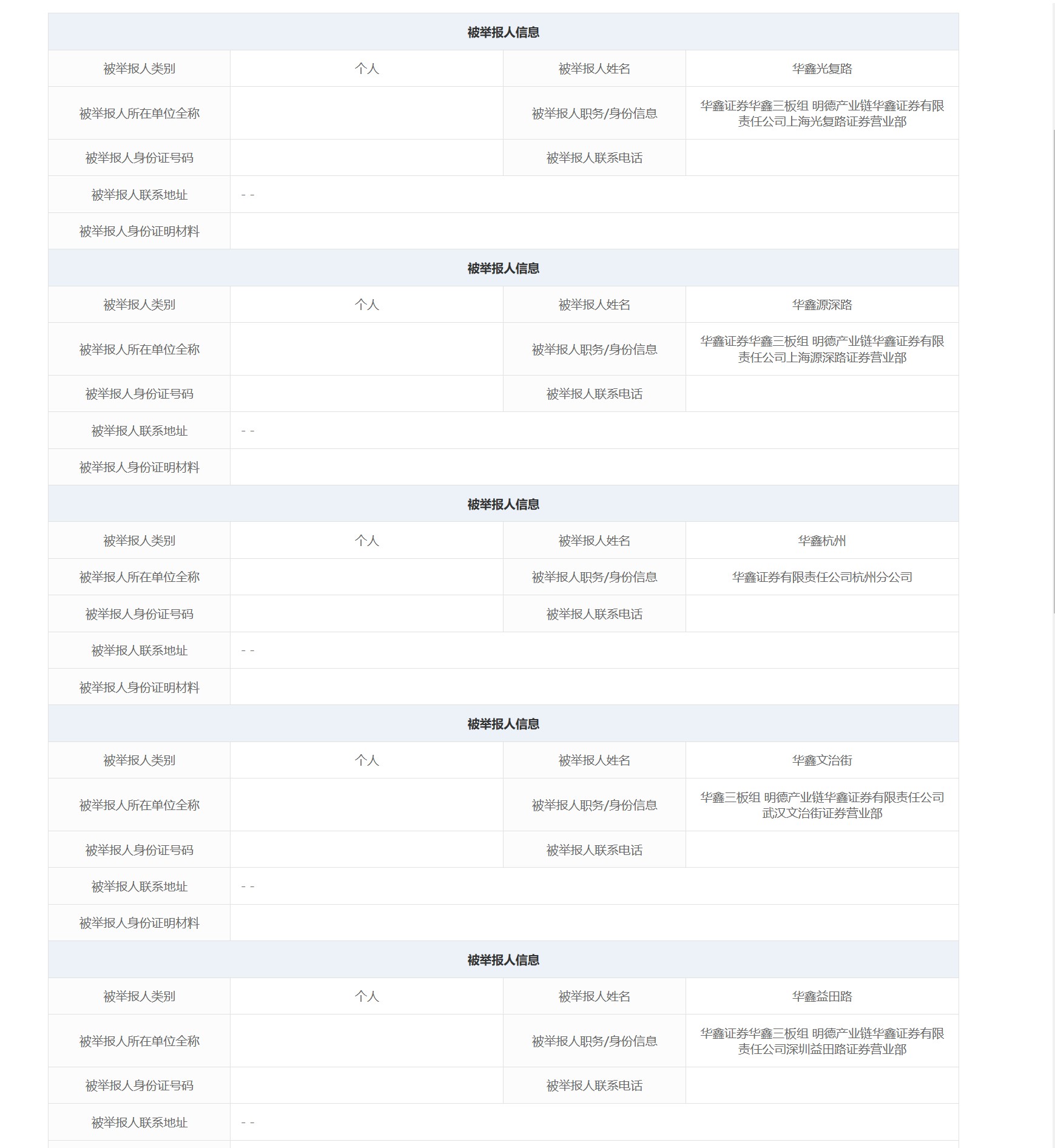 | 被举报人信息 | | | |
|---|---|---|---|
| 被举报人类别 | 个人 | 被举报人姓名 | 华鑫光复路 |
| 被举报人所在单位全称 | | 被举报人职务/身份信息 | 华鑫证券华鑫三板组 明德产业链华鑫证券有限责任公司上海光复路证券营业部 |
| 被举报人身份证号码 | | 被举报人联系电话 | |
| 被举报人联系地址 | - - | | |
| 被举报人身份证明材料 | | | |

| 被举报人信息 | | | |
|---|---|---|---|
| 被举报人类别 | 个人 | 被举报人姓名 | 华鑫源深路 |
| 被举报人所在单位全称 | | 被举报人职务/身份信息 | 华鑫证券华鑫三板组 明德产业链华鑫证券有限责任公司上海源深路证券营业部 |
| 被举报人身份证号码 | | 被举报人联系电话 | |
| 被举报人联系地址 | - - | | |
| 被举报人身份证明材料 | | | |

| 被举报人信息 | | | |
|---|---|---|---|
| 被举报人类别 | 个人 | 被举报人姓名 | 华鑫杭州 |
| 被举报人所在单位全称 | | 被举报人职务/身份信息 | 华鑫证券有限责任公司杭州分公司 |
| 被举报人身份证号码 | | 被举报人联系电话 | |
| 被举报人联系地址 | - - | | |
| 被举报人身份证明材料 | | | |

| 被举报人信息 | | | |
|---|---|---|---|
| 被举报人类别 | 个人 | 被举报人姓名 | 华鑫文治街 |
| 被举报人所在单位全称 | | 被举报人职务/身份信息 | 华鑫三板组 明德产业链华鑫证券有限责任公司武汉文治街证券营业部 |
| 被举报人身份证号码 | | 被举报人联系电话 | |
| 被举报人联系地址 | - - | | |
| 被举报人身份证明材料 | | | |

| 被举报人信息 | | | |
|---|---|---|---|
| 被举报人类别 | 个人 | 被举报人姓名 | 华鑫益田路 |
| 被举报人所在单位全称 | | 被举报人职务/身份信息 | 华鑫证券华鑫三板组 明德产业链华鑫证券有限责任公司深圳益田路证券营业部 |
| 被举报人身份证号码 | | 被举报人联系电话 | |
| 被举报人联系地址 | - - | | |